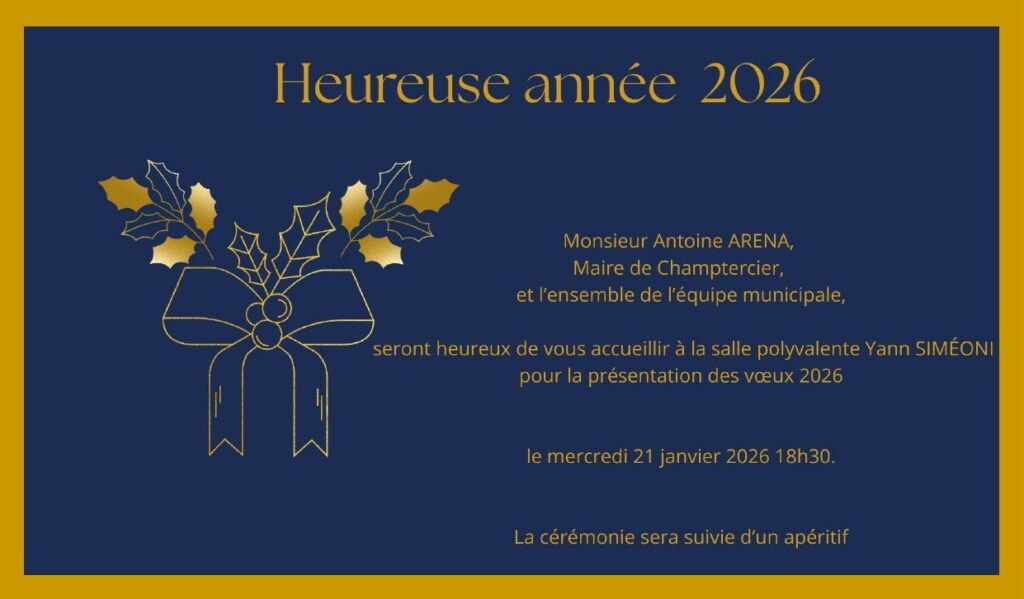 Heureuse année 2026

Monsieur Antoine ARENA,
Maire de Champtercier,
et l'ensemble de l'équipe municipale,

seront heureux de vous accueillir à la salle polyvalente Yann SIMÉONI pour la présentation des vœux 2026

le mercredi 21 janvier 2026 18h30.

La cérémonie sera suivie d'un apéritif